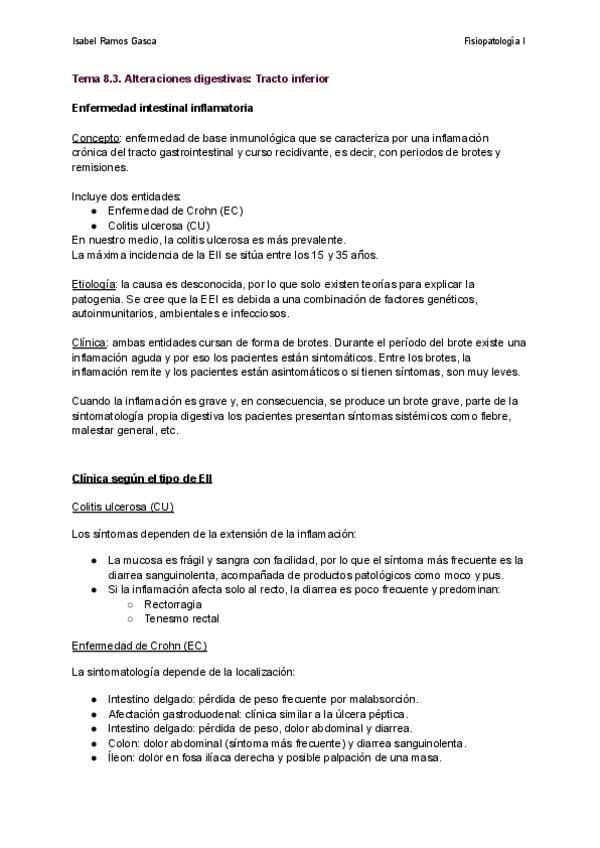 Isabel Ramos Gasca

Fisiopatología I

Tema 8.3. Alteraciones digestivas: Tracto inferior

Enfermedad intestinal inflamatoria

Concepto: enfermedad de base inmunológica que se caracteriza por una inflamación crónica del tracto gastrointestinal y curso recidivante, es decir, con periodos de brotes y remisiones.

Incluye dos entidades:
● Enfermedad de Crohn (EC)
● Colitis ulcerosa (CU)
En nuestro medio, la colitis ulcerosa es más prevalente.
La máxima incidencia de la EII se sitúa entre los 15 y 35 años.

Etiología: la causa es desconocida, por lo que solo existen teorías para explicar la patogenia. Se cree que la EEI es debida a una combinación de factores genéticos, autoinmunitarios, ambientales e infecciosos.

Clínica: ambas entidades cursan de forma de brotes. Durante el período del brote existe una inflamación aguda y por eso los pacientes están sintomáticos. Entre los brotes, la inflamación remite y los pacientes están asintomáticos o si tienen síntomas, son muy leves.

Cuando la inflamación es grave y, en consecuencia, se produce un brote grave, parte de la sintomatología propia digestiva los pacientes presentan síntomas sistémicos como fiebre, malestar general, etc.

Clínica según el tipo de EII

Colitis ulcerosa (CU)

Los síntomas dependen de la extensión de la inflamación:

● La mucosa es frágil y sangra con facilidad, por lo que el síntoma más frecuente es la diarrea sanguinolenta, acompañada de productos patológicos como moco y pus.
● Si la inflamación afecta solo al recto, la diarrea es poco frecuente y predominan:
○ Rectorragia
○ Tenesmo rectal

Enfermedad de Crohn (EC)

La sintomatología depende de la localización:

● Intestino delgado: pérdida de peso frecuente por malabsorción.
● Afectación gastroduodenal: clínica similar a la úlcera péptica.
● Intestino delgado: pérdida de peso, dolor abdominal y diarrea.
● Colon: dolor abdominal (síntoma más frecuente) y diarrea sanguinolenta.
● Íleon: dolor en fosa ilíaca derecha y posible palpación de una masa.